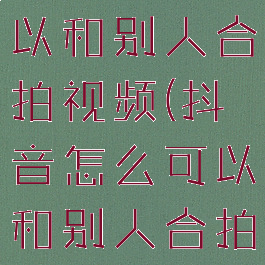 以和别人合拍视频(抖音怎么可以和别人合拍